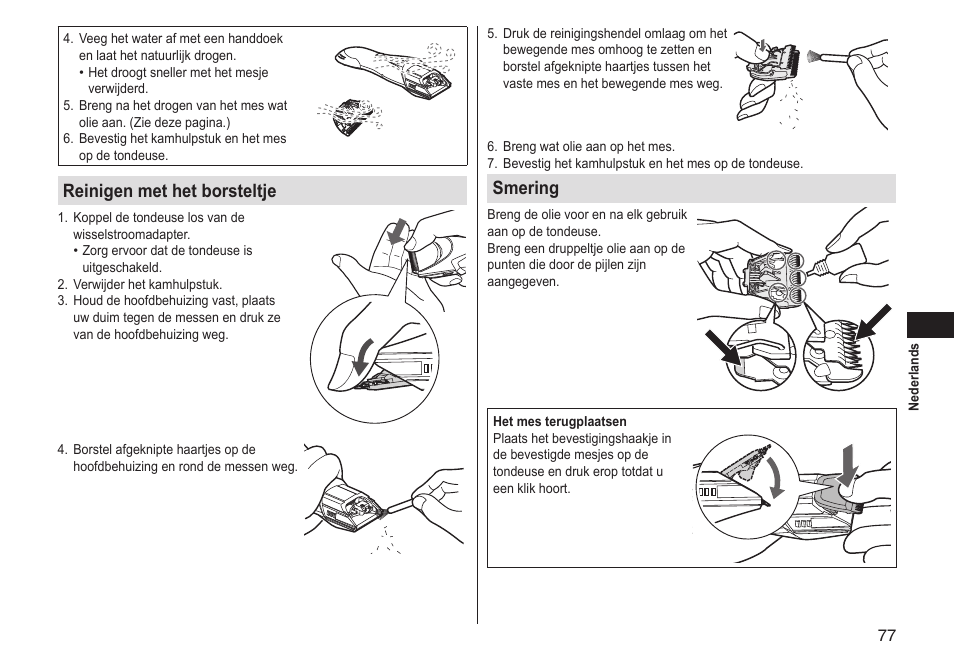 4. Veeg het water af met een handdoek en laat het natuurlijk drogen.
• Het droogt sneller met het mesje verwijderd.
5. Breng na het drogen van het mes wat olie aan. (Zie deze pagina.)
6. Bevestig het kamhulpstuk en het mes op de tondeuse.

Reinigen met het borsteltje

1. Koppel de tondeuse los van de wisselstroomadapter.
• Zorg ervoor dat de tondeuse is uitgeschakeld.
2. Verwijder het kamhulpstuk.
3. Houd de hoofdbehuizing vast, plaats uw duim tegen de messen en druk ze van de hoofdbehuizing weg.

4. Borstel afgeknipte haartjes op de hoofdbehuizing en rond de messen weg.

5. Druk de reinigingshendel omlaag om het bewegende mes omhoog te zetten en borstel afgeknipte haartjes tussen het vaste mes en het bewegende mes weg.

6. Breng wat olie aan op het mes.
7. Bevestig het kamhulpstuk en het mes op de tondeuse.

Smering

Breng de olie voor en na elk gebruik aan op de tondeuse.
Breng een druppeltje olie aan op de punten die door de pijlen zijn aangegeven.

Het mes terugplaatsen
Plaats het bevestigingshaakje in de bevestigde mesjes op de tondeuse en druk erop totdat u een klik hoort.

Nederlands

77